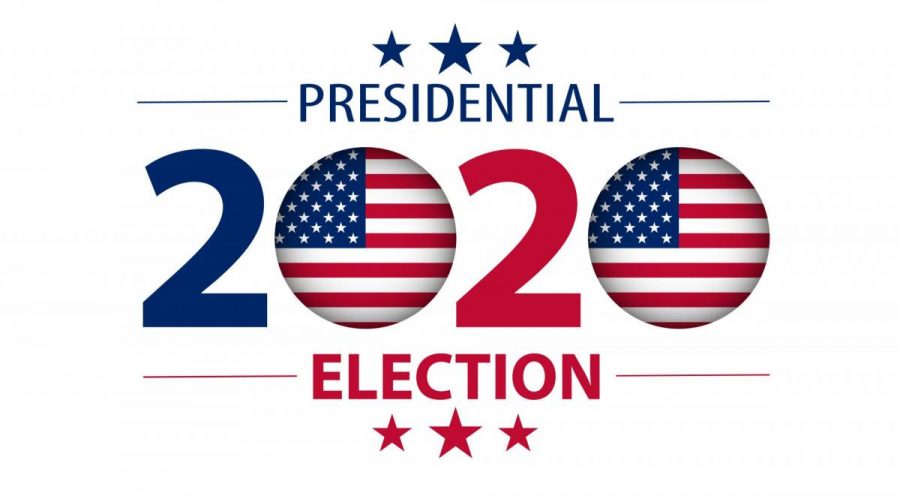 PRESIDENTIAL
2020
ELECTION